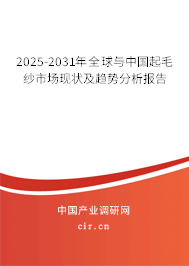 2025-2031年全球与中国起毛纱市场现状及趋势分析报告

中国产业调研网
cir.cn